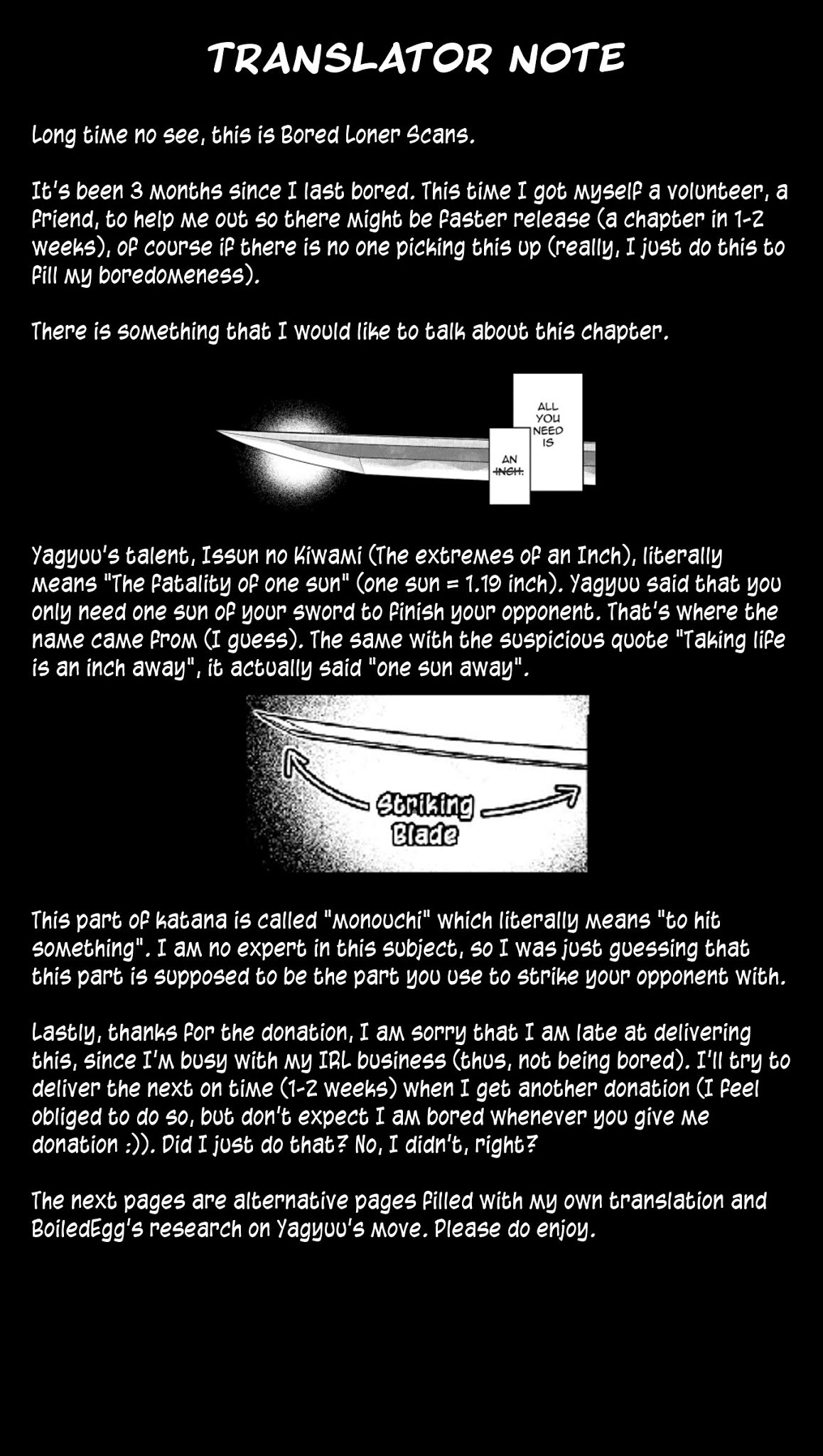 TRANSLATOR NOTE

Long time no see, this is Bored Loner Scans.

It's been 3 months since I last bored. This time I got myself a volunteer, a friend, to help me out so there might be faster release (a chapter in 1-2 weeks), of course if there is no one picking this up (really, I just do this to fill my boredomeness).

There is something that I would like to talk about this chapter.

ALL YOU NEED IS

AN INCH.

Yagyuu's talent, Issun no Kiwami (The extremes of an Inch), literally means "The fatality of one sun" (one sun = 1.19 inch). Yagyuu said that you only need one sun of your sword to finish your opponent. That's where the name came from (I guess). The same with the suspicious quote "Taking life is an inch away", it actually said "one sun away".

Striking Blade

This part of katana is called "monouchi" which literally means "to hit something". I am no expert in this subject, so I was just guessing that this part is supposed to be the part you use to strike your opponent with.

Lastly, thanks for the donation, I am sorry that I am late at delivering this, since I'm busy with my IRL business (thus, not being bored). I'll try to deliver the next on time (1-2 weeks) when I get another donation (I feel obliged to do so, but don't expect I am bored whenever you give me donation :)). Did I just do that? No, I didn't, right?

The next pages are alternative pages filled with my own translation and BoiledEgg's research on Yagyuu's move. Please do enjoy.